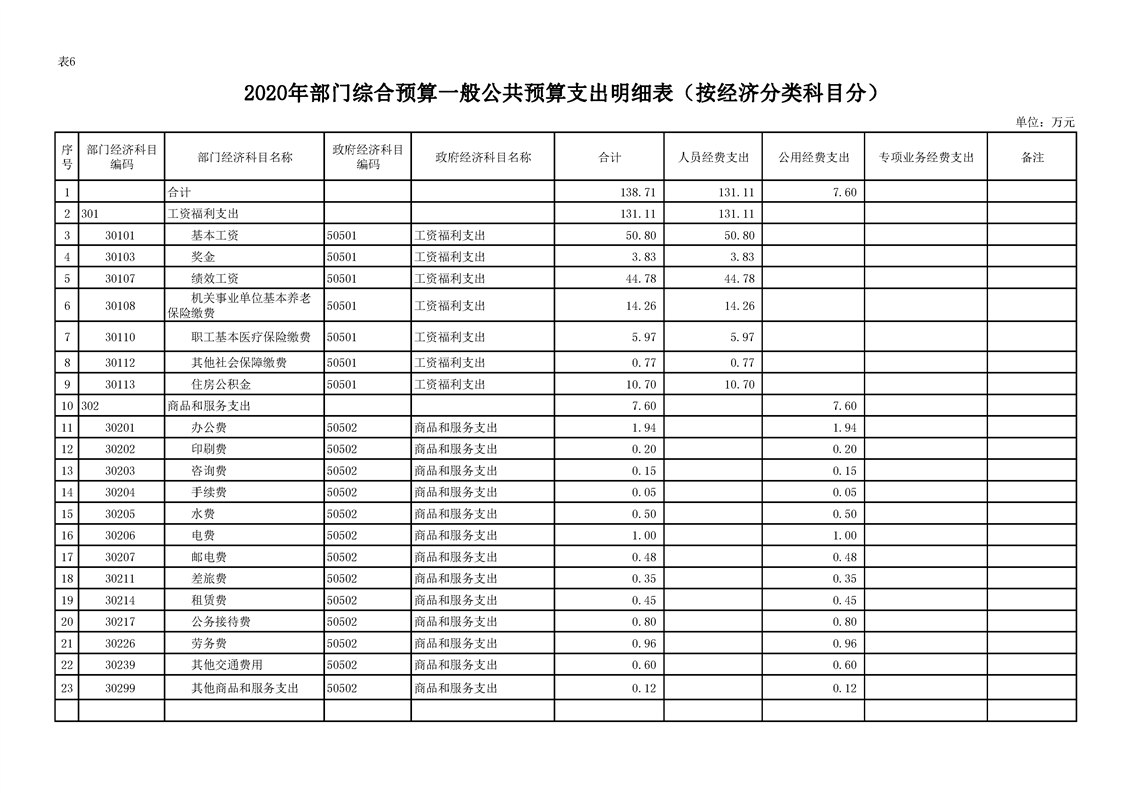 表6

2020年部门综合预算一般公共预算支出明细表（按经济分类科目分）

单位：万元

| 序号 | 部门经济科目编码 | 部门经济科目名称 | 政府经济科目编码 | 政府经济科目名称 | 合计 | 人员经费支出 | 公用经费支出 | 专项业务经费支出 | 备注 |
|---|---|---|---|---|---|---|---|---|---|
| 1 | | 合计 | | | 138.71 | 131.11 | 7.60 | | |
| 2 | 301 | 工资福利支出 | | | 131.11 | 131.11 | | | |
| 3 | 30101 | 基本工资 | 50501 | 工资福利支出 | 50.80 | 50.80 | | | |
| 4 | 30103 | 奖金 | 50501 | 工资福利支出 | 3.83 | 3.83 | | | |
| 5 | 30107 | 绩效工资 | 50501 | 工资福利支出 | 44.78 | 44.78 | | | |
| 6 | 30108 | 机关事业单位基本养老保险缴费 | 50501 | 工资福利支出 | 14.26 | 14.26 | | | |
| 7 | 30110 | 职工基本医疗保险缴费 | 50501 | 工资福利支出 | 5.97 | 5.97 | | | |
| 8 | 30112 | 其他社会保障缴费 | 50501 | 工资福利支出 | 0.77 | 0.77 | | | |
| 9 | 30113 | 住房公积金 | 50501 | 工资福利支出 | 10.70 | 10.70 | | | |
| 10 | 302 | 商品和服务支出 | | | 7.60 | | 7.60 | | |
| 11 | 30201 | 办公费 | 50502 | 商品和服务支出 | 1.94 | | 1.94 | | |
| 12 | 30202 | 印刷费 | 50502 | 商品和服务支出 | 0.20 | | 0.20 | | |
| 13 | 30203 | 咨询费 | 50502 | 商品和服务支出 | 0.15 | | 0.15 | | |
| 14 | 30204 | 手续费 | 50502 | 商品和服务支出 | 0.05 | | 0.05 | | |
| 15 | 30205 | 水费 | 50502 | 商品和服务支出 | 0.50 | | 0.50 | | |
| 16 | 30206 | 电费 | 50502 | 商品和服务支出 | 1.00 | | 1.00 | | |
| 17 | 30207 | 邮电费 | 50502 | 商品和服务支出 | 0.48 | | 0.48 | | |
| 18 | 30211 | 差旅费 | 50502 | 商品和服务支出 | 0.35 | | 0.35 | | |
| 19 | 30214 | 租赁费 | 50502 | 商品和服务支出 | 0.45 | | 0.45 | | |
| 20 | 30217 | 公务接待费 | 50502 | 商品和服务支出 | 0.80 | | 0.80 | | |
| 21 | 30226 | 劳务费 | 50502 | 商品和服务支出 | 0.96 | | 0.96 | | |
| 22 | 30239 | 其他交通费用 | 50502 | 商品和服务支出 | 0.60 | | 0.60 | | |
| 23 | 30299 | 其他商品和服务支出 | 50502 | 商品和服务支出 | 0.12 | | 0.12 | | |
| | | | | | | | | | |